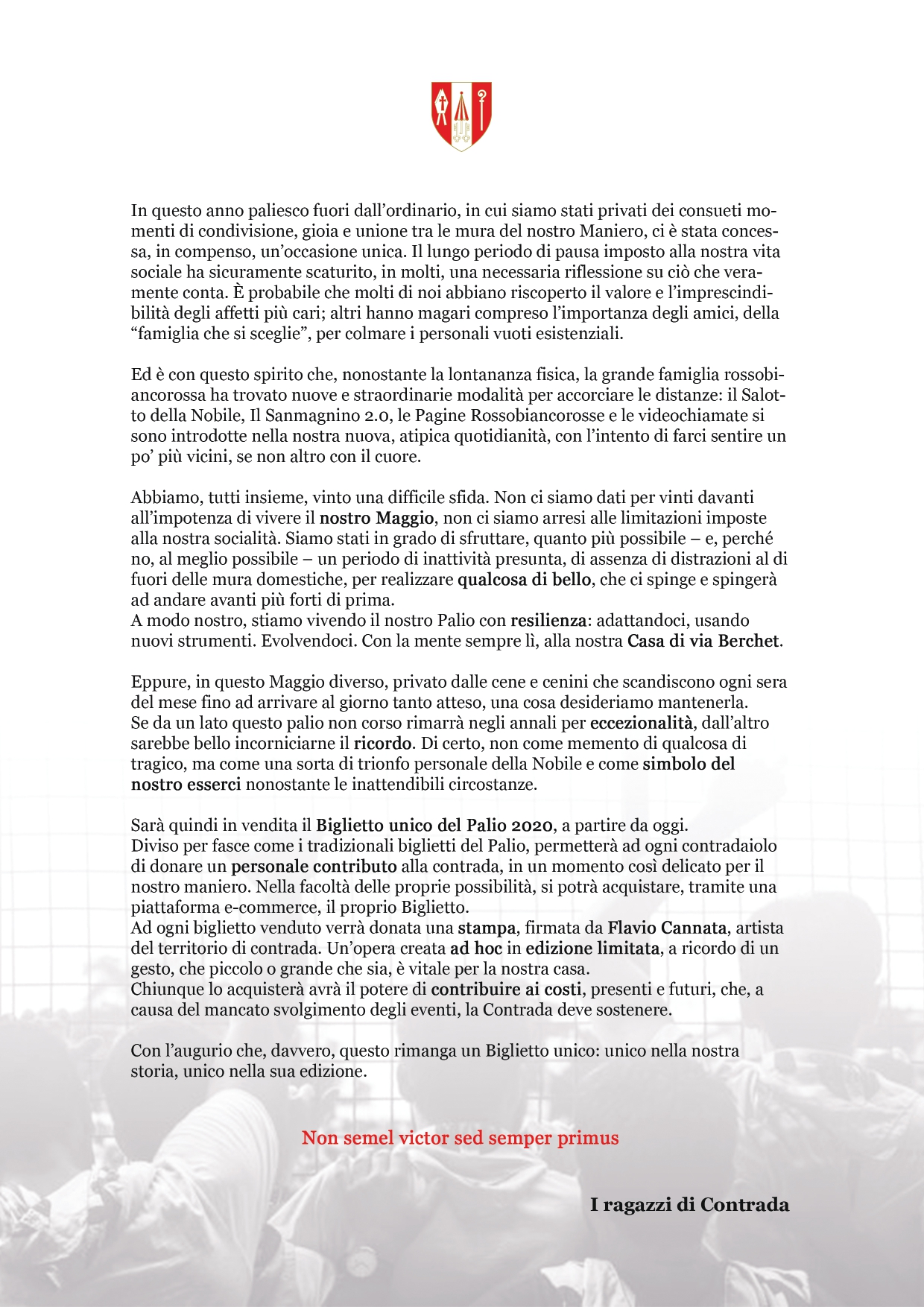 In questo anno paliesco fuori dall'ordinario, in cui siamo stati privati dei consueti momenti di condivisione, gioia e unione tra le mura del nostro Maniero, ci è stata concessa, in compenso, un'occasione unica. Il lungo periodo di pausa imposto alla nostra vita sociale ha sicuramente scaturito, in molti, una necessaria riflessione su ciò che veramente conta. È probabile che molti di noi abbiano riscoperto il valore e l'imprescindibilità degli affetti più cari; altri hanno magari compreso l'importanza degli amici, della "famiglia che si sceglie", per colmare i personali vuoti esistenziali.

Ed è con questo spirito che, nonostante la lontananza fisica, la grande famiglia rossobiancorossa ha trovato nuove e straordinarie modalità per accorciare le distanze: il Salotto della Nobile, Il Sanmagnino 2.0, le Pagine Rossobiancorosse e le videochiamate si sono introdotte nella nostra nuova, atipica quotidianità, con l'intento di farci sentire un po' più vicini, se non altro con il cuore.

Abbiamo, tutti insieme, vinto una difficile sfida. Non ci siamo dati per vinti davanti all'impotenza di vivere il nostro Maggio, non ci siamo arresi alle limitazioni imposte alla nostra socialità. Siamo stati in grado di sfruttare, quanto più possibile – e, perché no, al meglio possibile – un periodo di inattività presunta, di assenza di distrazioni al di fuori delle mura domestiche, per realizzare qualcosa di bello, che ci spinge e spingerà ad andare avanti più forti di prima.
A modo nostro, stiamo vivendo il nostro Palio con resilienza: adattandoci, usando nuovi strumenti. Evolvendoci. Con la mente sempre lì, alla nostra Casa di via Berchet.

Eppure, in questo Maggio diverso, privato dalle cene e cenini che scandiscono ogni sera del mese fino ad arrivare al giorno tanto atteso, una cosa desideriamo mantenerla.
Se da un lato questo palio non corso rimarrà negli annali per eccezionalità, dall'altro sarebbe bello incorniciarne il ricordo. Di certo, non come memento di qualcosa di tragico, ma come una sorta di trionfo personale della Nobile e come simbolo del nostro esserci nonostante le inattendibili circostanze.

Sarà quindi in vendita il Biglietto unico del Palio 2020, a partire da oggi.
Diviso per fasce come i tradizionali biglietti del Palio, permetterà ad ogni contradaiolo di donare un personale contributo alla contrada, in un momento così delicato per il nostro maniero. Nella facoltà delle proprie possibilità, si potrà acquistare, tramite una piattaforma e-commerce, il proprio Biglietto.
Ad ogni biglietto venduto verrà donata una stampa, firmata da Flavio Cannata, artista del territorio di contrada. Un'opera creata ad hoc in edizione limitata, a ricordo di un gesto, che piccolo o grande che sia, è vitale per la nostra casa.
Chiunque lo acquisterà avrà il potere di contribuire ai costi, presenti e futuri, che, a causa del mancato svolgimento degli eventi, la Contrada deve sostenere.

Con l'augurio che, davvero, questo rimanga un Biglietto unico: unico nella nostra storia, unico nella sua edizione.

Non semel victor sed semper primus

I ragazzi di Contrada